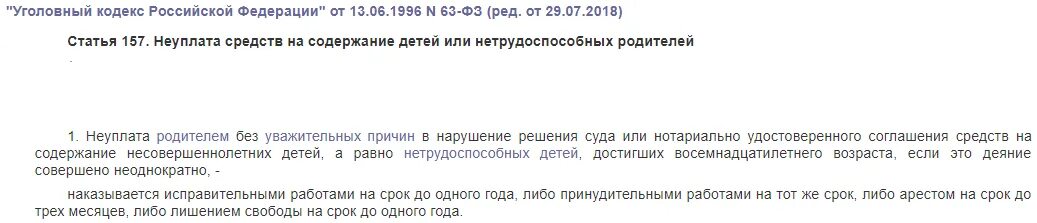 "Уголовный кодекс Российской Федерации" от 13.06.1996 N 63-ФЗ (ред. от 29.07.2018)

Статья 157. Неуплата средств на содержание детей или нетрудоспособных родителей

1. Неуплата родителем без уважительных причин в нарушение решения суда или нотариально удостоверенного соглашения средств на содержание несовершеннолетних детей, а равно нетрудоспособных детей, достигших восемнадцатилетнего возраста, если это деяние совершено неоднократно, -

наказывается исправительными работами на срок до одного года, либо принудительными работами на тот же срок, либо арестом на срок до трех месяцев, либо лишением свободы на срок до одного года.